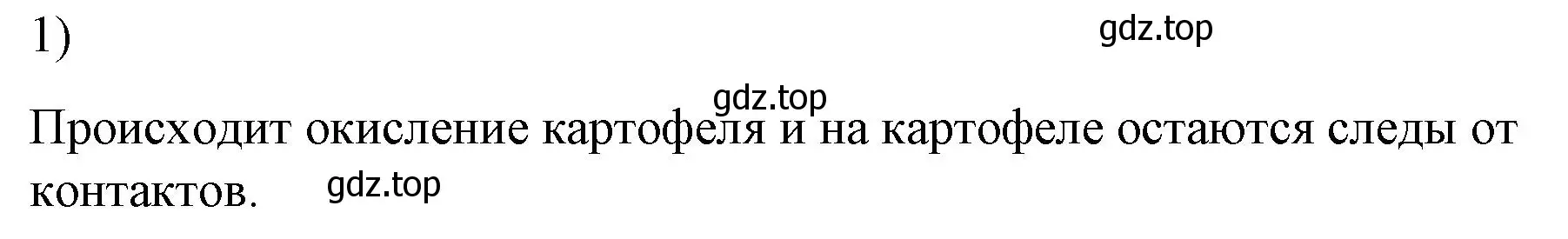 1)

gdz.top

gdz.top

Происходит окисление картофеля и на картофеле остаются следы от контактов.

gdz.top